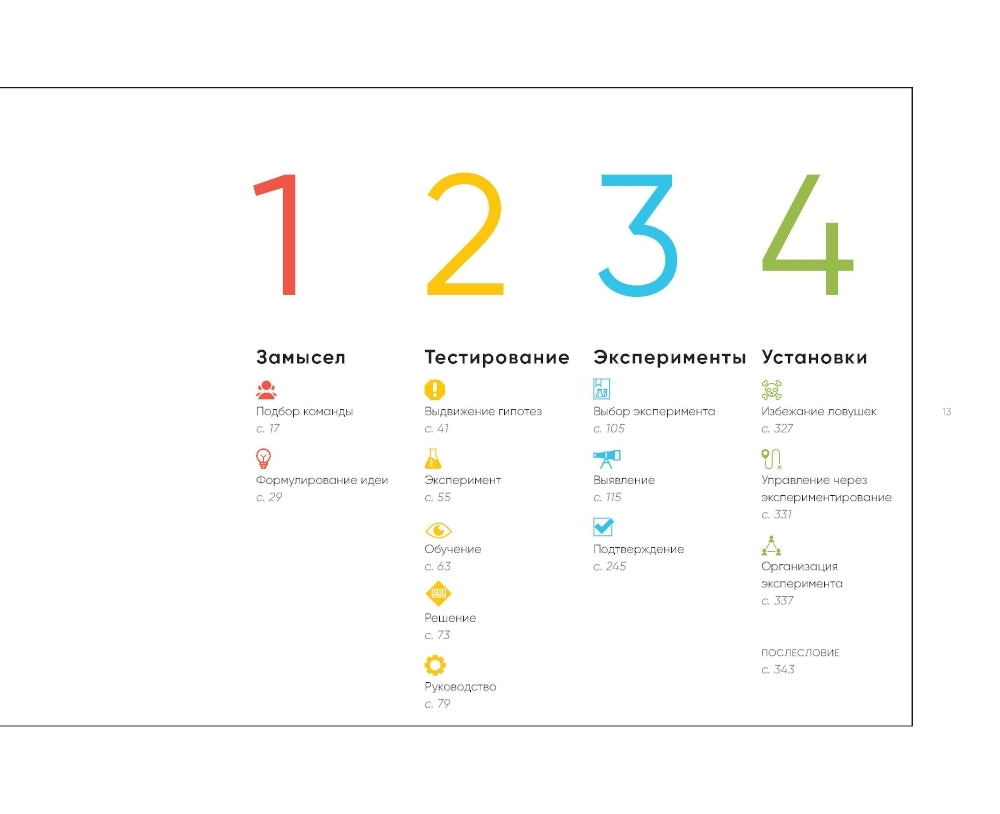 1

Замысел

Подбор команды
с. 17

Формулирование идеи
с. 29

2

Тестирование

Выдвижение гипотез
с. 41

Эксперимент
с. 55

Обучение
с. 63

Решение
с. 73

Руководство
с. 79

3

Эксперименты

Выбор эксперимента
с. 105

Выявление
с. 115

Подтверждение
с. 245

4

Установки

Избежание ловушек
с. 327

Управление через экспериментирование
с. 331

Организация эксперимента
с. 337

ПОСЛЕСЛОВИЕ
с. 343

13